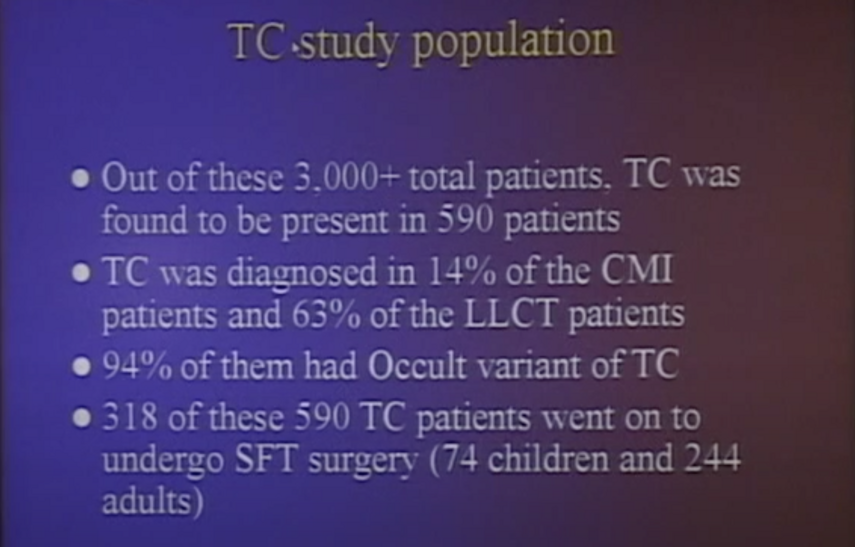 TC study population

• Out of these 3,000+ total patients, TC was found to be present in 590 patients
• TC was diagnosed in 14% of the CMI patients and 63% of the LLCT patients
• 94% of them had Occult variant of TC
• 318 of these 590 TC patients went on to undergo SFT surgery (74 children and 244 adults)